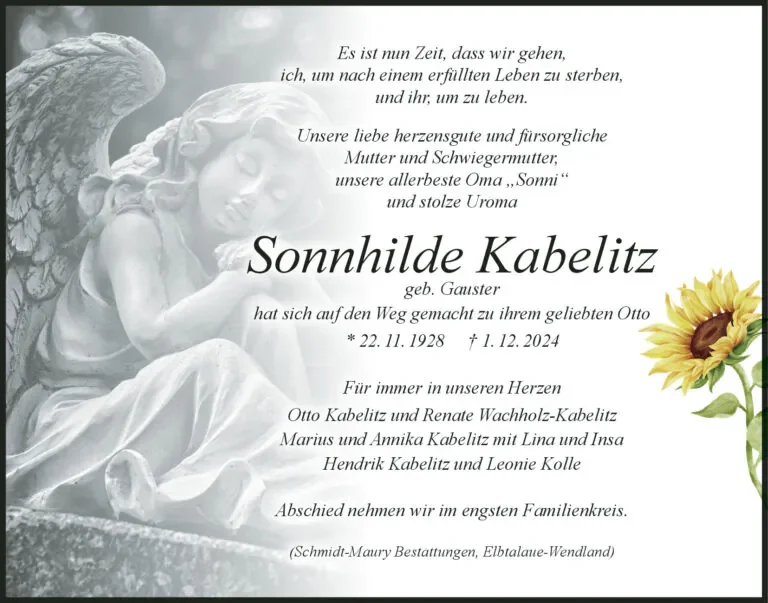 Es ist nun Zeit, dass wir gehen,
ich, um nach einem erfüllten Leben zu sterben,
und ihr, um zu leben.

Unsere liebe herzensgute und fürsorgliche
Mutter und Schwiegermutter,
unsere allerbeste Oma „Sonni“
und stolze Uroma

Sonnhilde Kabelitz
geb. Gauster
hat sich auf den Weg gemacht zu ihrem geliebten Otto

* 22. 11. 1928 † 1. 12. 2024

Für immer in unseren Herzen
Otto Kabelitz und Renate Wachholz-Kabelitz
Marius und Annika Kabelitz mit Lina und Insa
Hendrik Kabelitz und Leonie Kolle

Abschied nehmen wir im engsten Familienkreis.

(Schmidt-Maury Bestattungen, Elbtalaue-Wendland)